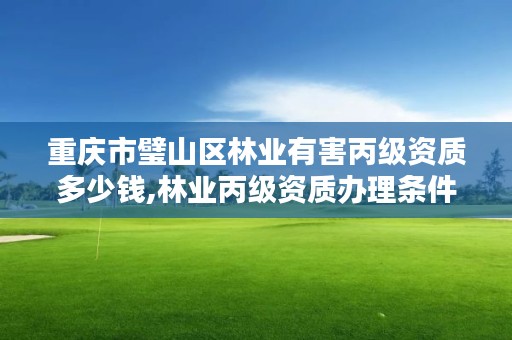 重庆市璧山区林业有害丙级资质多少钱,林业丙级资质办理条件